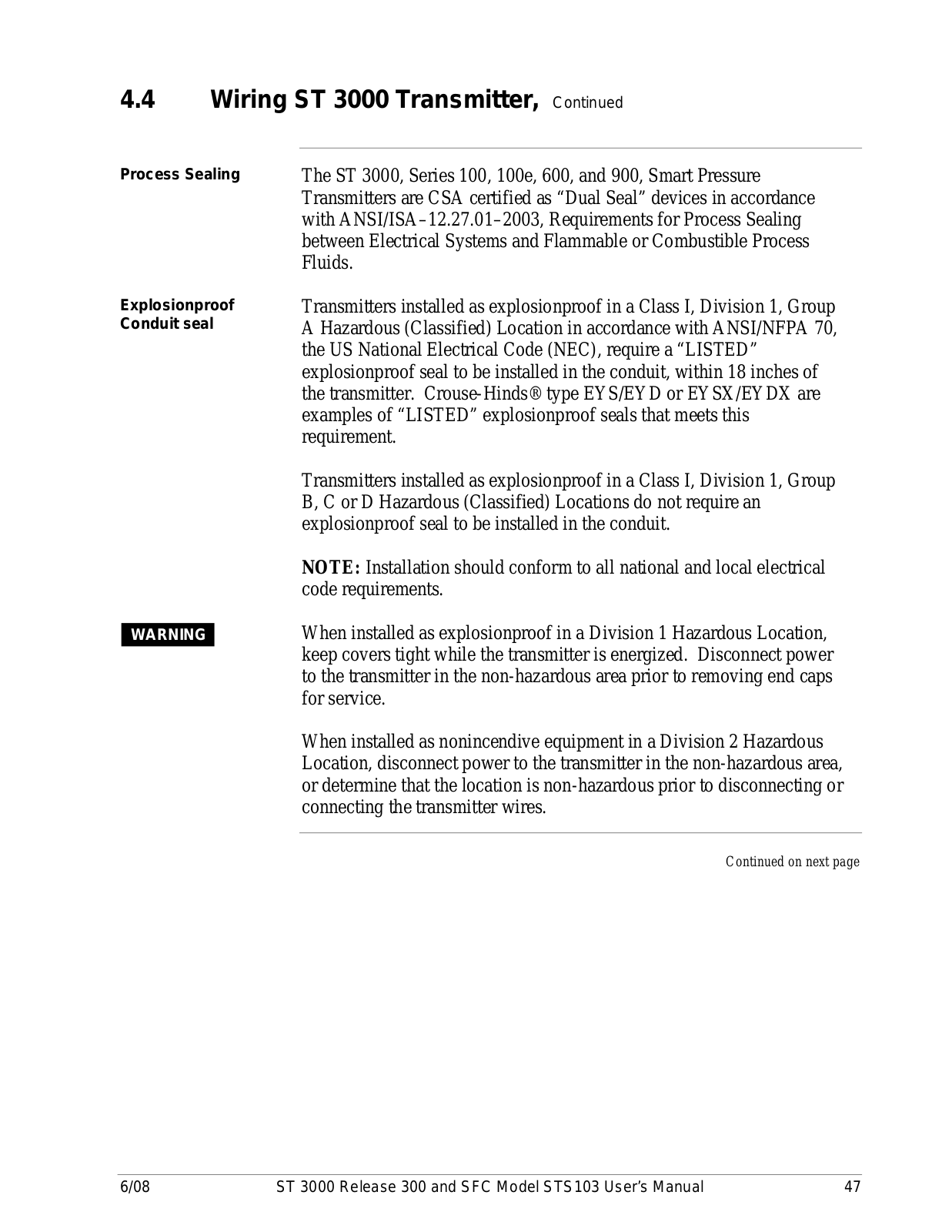 4.4 Wiring ST 3000 Transmitter, Continued

Process Sealing

The ST 3000, Series 100, 100e, 600, and 900, Smart Pressure Transmitters are CSA certified as “Dual Seal” devices in accordance with ANSI/ISA–12.27.01–2003, Requirements for Process Sealing between Electrical Systems and Flammable or Combustible Process Fluids.

Explosionproof Conduit seal

Transmitters installed as explosionproof in a Class I, Division 1, Group A Hazardous (Classified) Location in accordance with ANSI/NFPA 70, the US National Electrical Code (NEC), require a “LISTED” explosionproof seal to be installed in the conduit, within 18 inches of the transmitter. Crouse-Hinds® type EYS/EYD or EYSX/EYDX are examples of “LISTED” explosionproof seals that meets this requirement.

Transmitters installed as explosionproof in a Class I, Division 1, Group B, C or D Hazardous (Classified) Locations do not require an explosionproof seal to be installed in the conduit.

NOTE: Installation should conform to all national and local electrical code requirements.

WARNING

When installed as explosionproof in a Division 1 Hazardous Location, keep covers tight while the transmitter is energized. Disconnect power to the transmitter in the non-hazardous area prior to removing end caps for service.

When installed as nonincendive equipment in a Division 2 Hazardous Location, disconnect power to the transmitter in the non-hazardous area, or determine that the location is non-hazardous prior to disconnecting or connecting the transmitter wires.

Continued on next page

6/08 ST 3000 Release 300 and SFC Model STS103 User’s Manual 47